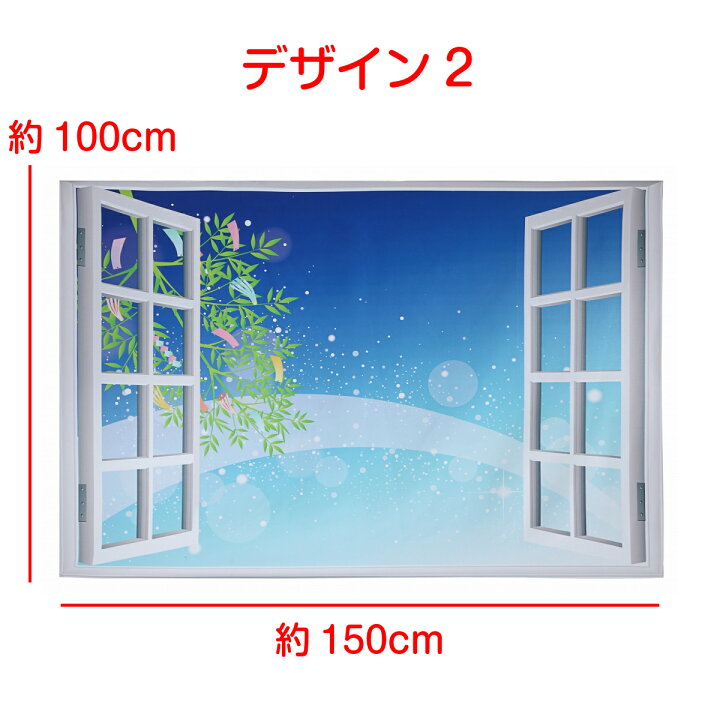 デザイン 2

約 100cm

約 150cm